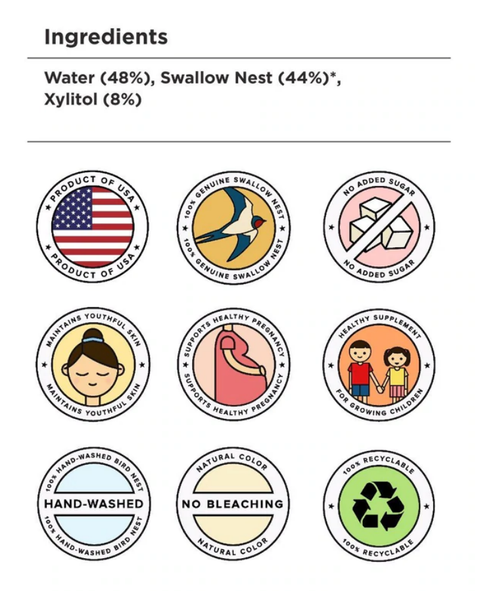 Ingredients

Water (48%), Swallow Nest (44%)*, Xylitol (8%)

PRODUCT OF USA
PRODUCT OF USA

100% GENUINE SWALLOW NEST
100% GENUINE SWALLOW NEST

NO ADDED SUGAR
NO ADDED SUGAR

MAINTAINS YOUTHFUL SKIN
MAINTAINS YOUTHFUL SKIN

SUPPORTS HEALTHY PREGNANCY
SUPPORTS HEALTHY PREGNANCY

HEALTHY SUPPLEMENT
FOR GROWING CHILDREN

100% HAND-WASHED BIRD NEST
HAND-WASHED
100% HAND-WASHED BIRD NEST

NATURAL COLOR
NO BLEACHING
NATURAL COLOR

100% RECYCLABLE
100% RECYCLABLE